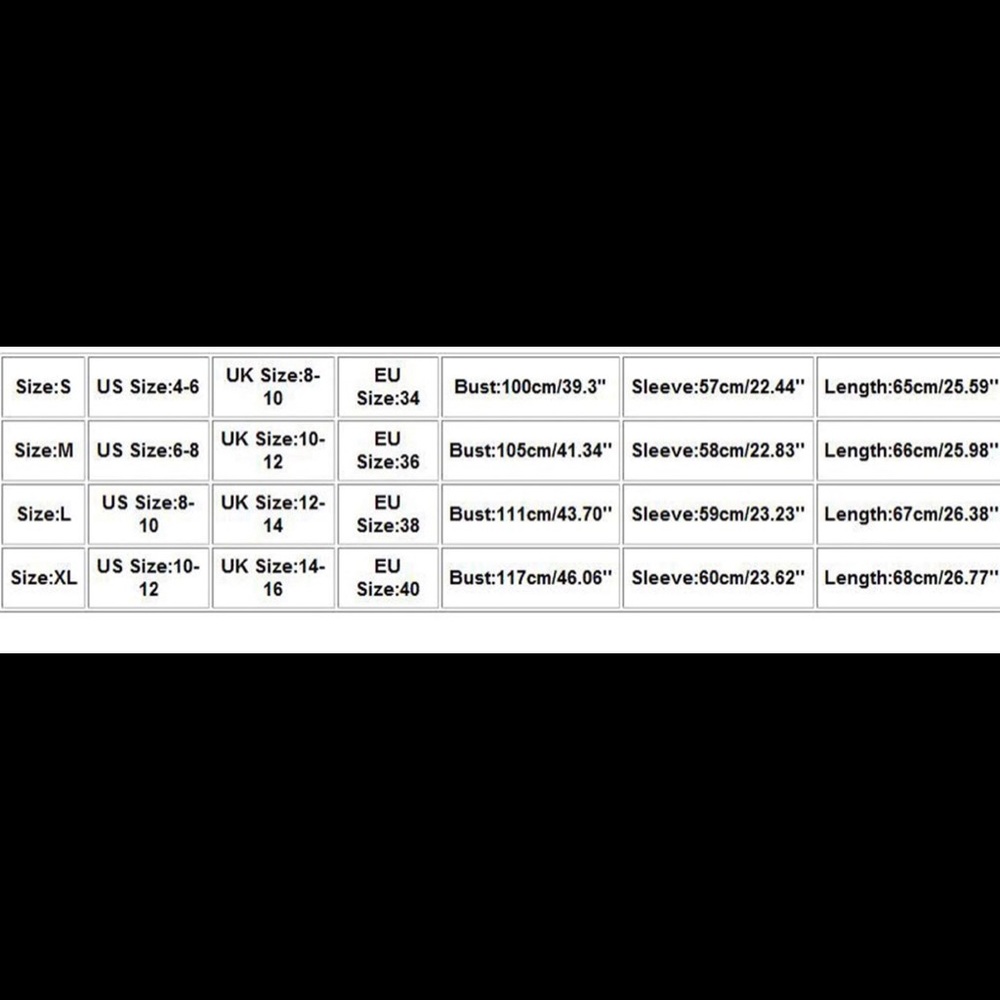 | Size:S | US Size:4-6 | UK Size:8-10 | EU Size:34 | Bust:100cm/39.3'' | Sleeve:57cm/22.44'' | Length:65cm/25.59'' |
|---|---|---|---|---|---|---|
| Size:M | US Size:6-8 | UK Size:10-12 | EU Size:36 | Bust:105cm/41.34'' | Sleeve:58cm/22.83'' | Length:66cm/25.98'' |
| Size:L | US Size:8-10 | UK Size:12-14 | EU Size:38 | Bust:111cm/43.70'' | Sleeve:59cm/23.23'' | Length:67cm/26.38'' |
| Size:XL | US Size:10-12 | UK Size:14-16 | EU Size:40 | Bust:117cm/46.06'' | Sleeve:60cm/23.62'' | Length:68cm/26.77'' |